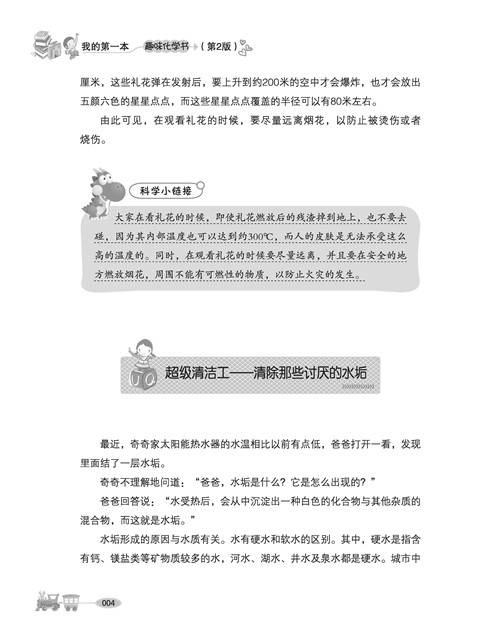 我的第一本 趣味化学书（第2版）

厘米，这些礼花弹在发射后，要上升到约200米的空中才会爆炸，也才会放出五颜六色的星星点点，而这些星星点点覆盖的半径可以有80米左右。

由此可见，在观看礼花的时候，要尽量远离烟花，以防止被烫伤或者烧伤。

科学小链接

大家在看礼花的时候，即使礼花燃放后的残渣掉到地上，也不要去碰，因为其内部温度也可以达到约300℃，而人的皮肤是无法承受这么高的温度的。同时，在观看礼花的时候要尽量远离，并且要在安全的地方燃放烟花，周围不能有可燃性的物质，以防止火灾的发生。

超级清洁工——清除那些讨厌的水垢

最近，奇奇家太阳能热水器的水温相比以前有点低，爸爸打开一看，发现里面结了一层水垢。

奇奇不理解地问道：“爸爸，水垢是什么？它是怎么出现的？”

爸爸回答说：“水受热后，会从中沉淀出一种白色的化合物与其他杂质的混合物，而这就是水垢。”

水垢形成的原因与水质有关。水有硬水和软水的区别。其中，硬水是指含有钙、镁盐类等矿物质较多的水，河水、湖水、井水及泉水都是硬水。城市中

004